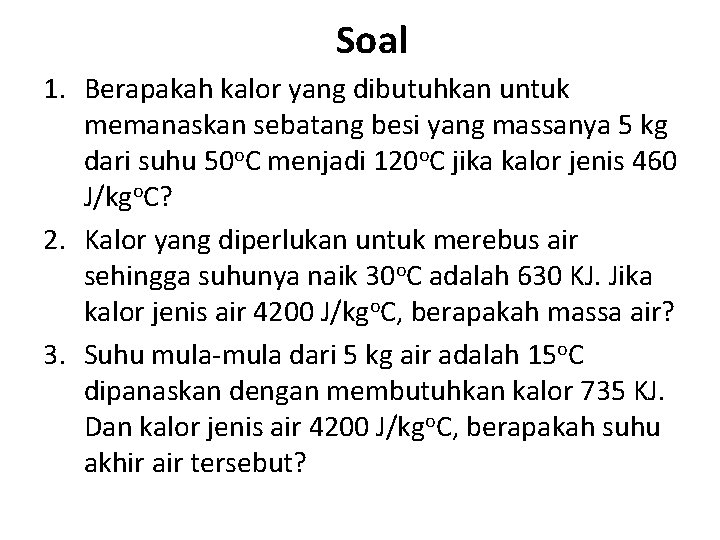 Soal

1. Berapakah kalor yang dibutuhkan untuk memanaskan sebatang besi yang massanya 5 kg dari suhu 50°C menjadi 120°C jika kalor jenis 460 J/kg°C?

2. Kalor yang diperlukan untuk merebus air sehingga suhunya naik 30°C adalah 630 KJ. Jika kalor jenis air 4200 J/kg°C, berapakah massa air?

3. Suhu mula-mula dari 5 kg air adalah 15°C dipanaskan dengan membutuhkan kalor 735 KJ. Dan kalor jenis air 4200 J/kg°C, berapakah suhu akhir air tersebut?